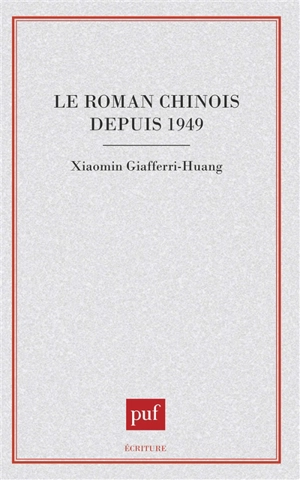 LE ROMAN CHINOIS DEPUIS 1949

Xiaomin Giafferri-Huang

puf

ÉCRITURE